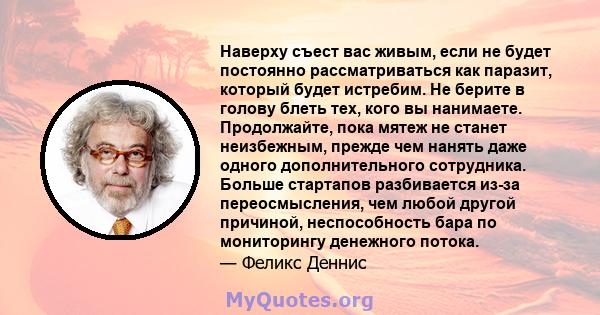 Наверху съест вас живым, если не будет постоянно рассматриваться как паразит, который будет истребим. Не берите в голову блеть тех, кого вы нанимаете. Продолжайте, пока мятеж не станет неизбежным, прежде чем нанять даже одного дополнительного сотрудника. Больше стартапов разбивается из-за переосмысления, чем любой другой причиной, неспособность бара по мониторингу денежного потока.
— Феликс Деннис

MyQuotes.org